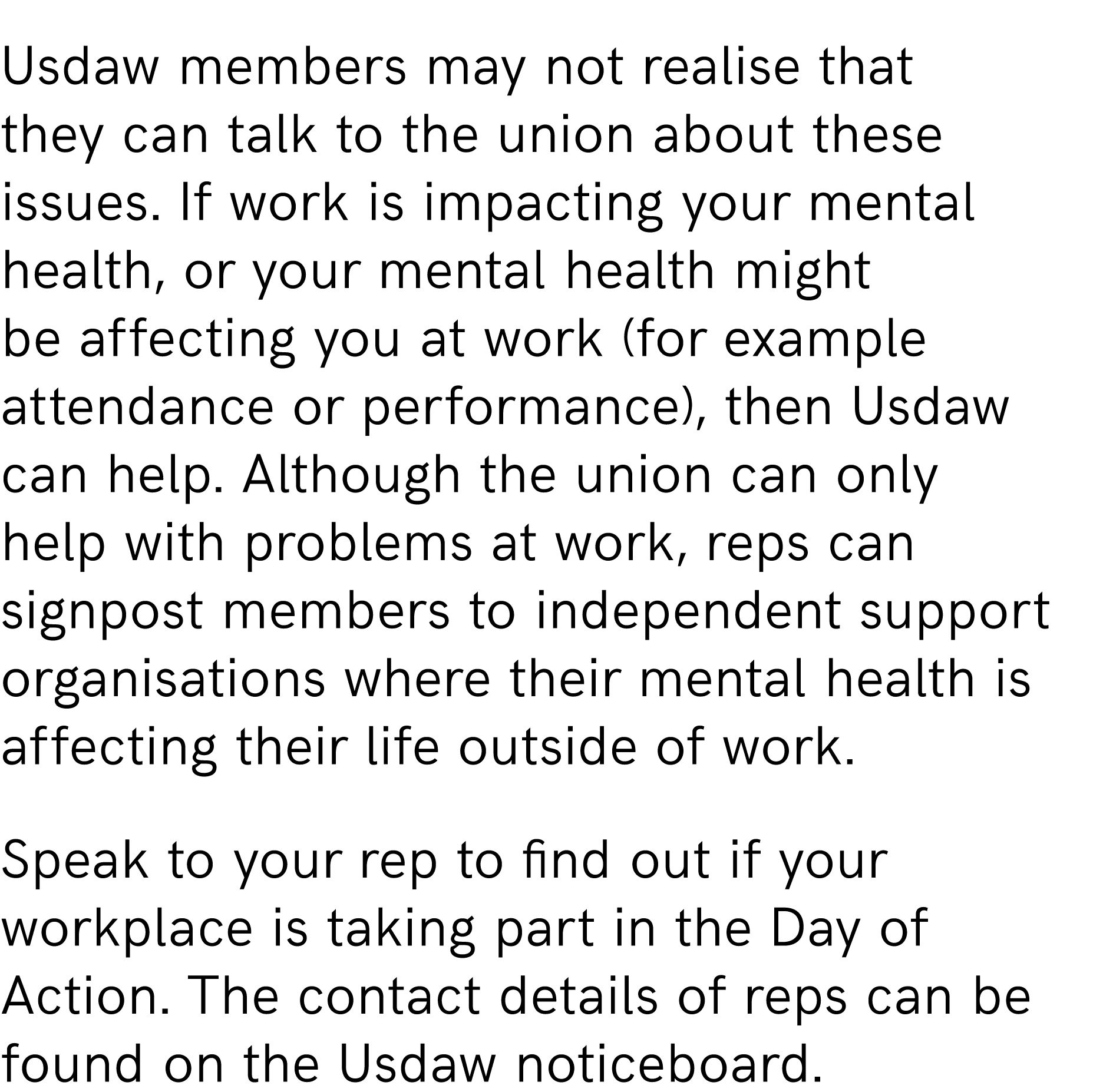 Usdaw members may not realise that they can talk to the union about these issues. If work is impacting your mental health, or your mental health might be affecting you at work (for example attendance or performance), then Usdaw can help. Although the union can only help with problems at work, reps can signpost members to independent support organisations where their mental health is affecting their life outside of work.

Speak to your rep to find out if your workplace is taking part in the Day of Action. The contact details of reps can be found on the Usdaw noticeboard.